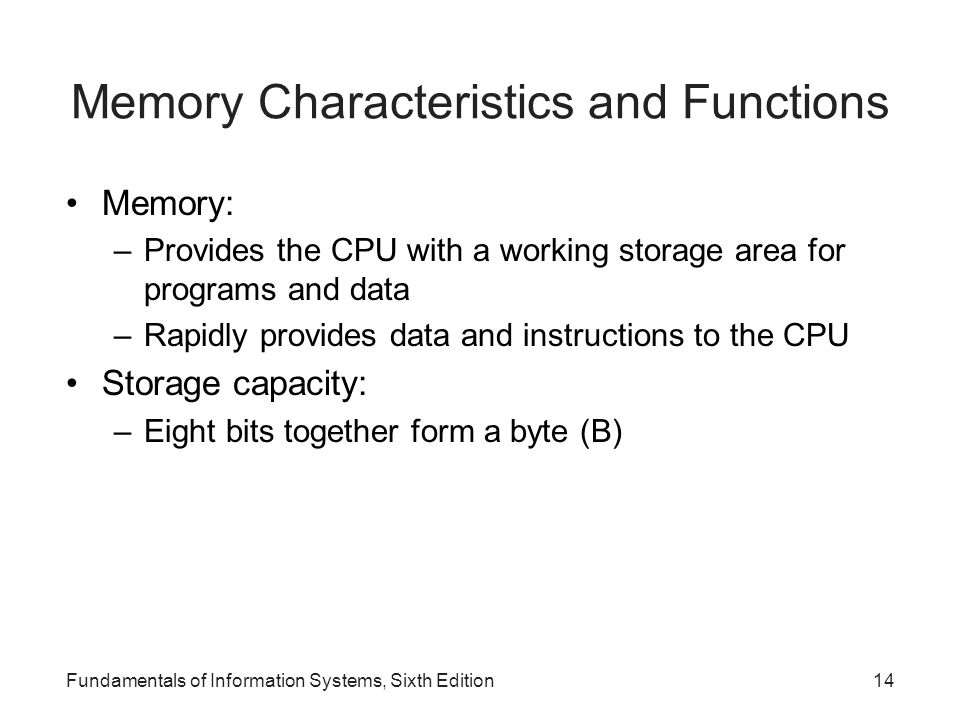 Memory Characteristics and Functions

• Memory:
– Provides the CPU with a working storage area for programs and data
– Rapidly provides data and instructions to the CPU
• Storage capacity:
– Eight bits together form a byte (B)

Fundamentals of Information Systems, Sixth Edition

14